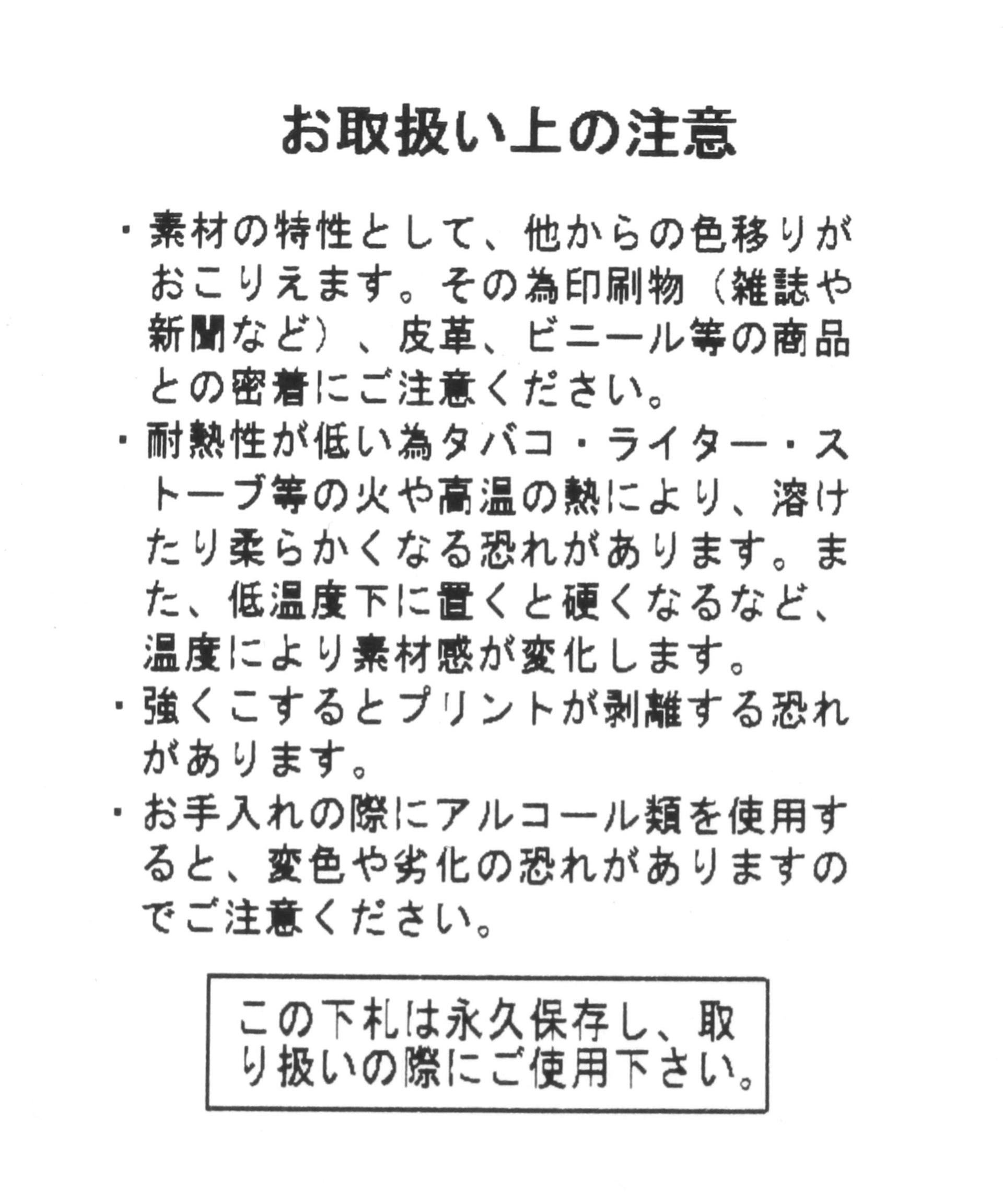 お取扱い上の注意

・素材の特性として、他からの色移りがおこりえます。その為印刷物（雑誌や新聞など）、皮革、ビニール等の商品との密着にご注意ください。

・耐熱性が低い為タバコ・ライター・ストーブ等の火や高温の熱により、溶けたり柔らかくなる恐れがあります。また、低温度下に置くと硬くなるなど、温度により素材感が変化します。

・強くこするとプリントが剥離する恐れがあります。

・お手入れの際にアルコール類を使用すると、変色や劣化の恐れがありますのでご注意ください。

この下札は永久保存し、取り扱いの際にご使用下さい。